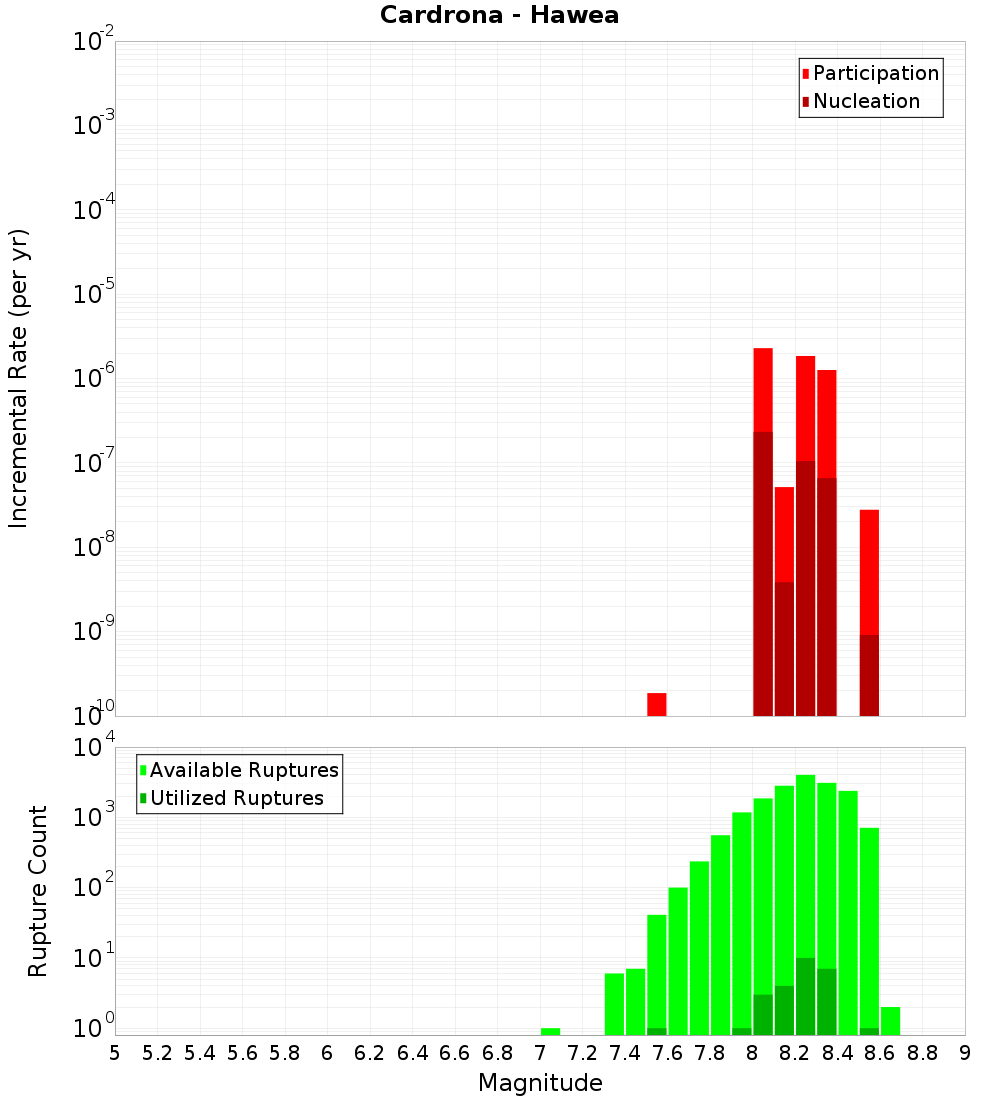 Cardrona - Hawea

Participation
Nucleation

Incremental Rate (per yr)

$10^{-2}$
$10^{-3}$
$10^{-4}$
$10^{-5}$
$10^{-6}$
$10^{-7}$
$10^{-8}$
$10^{-9}$
$10^{-10}$

Available Ruptures
Utilized Ruptures

Rupture Count

$10^{4}$
$10^{3}$
$10^{2}$
$10^{1}$
$10^{0}$

5 5.2 5.4 5.6 5.8 6 6.2 6.4 6.6 6.8 7 7.2 7.4 7.6 7.8 8 8.2 8.4 8.6 8.8 9

Magnitude